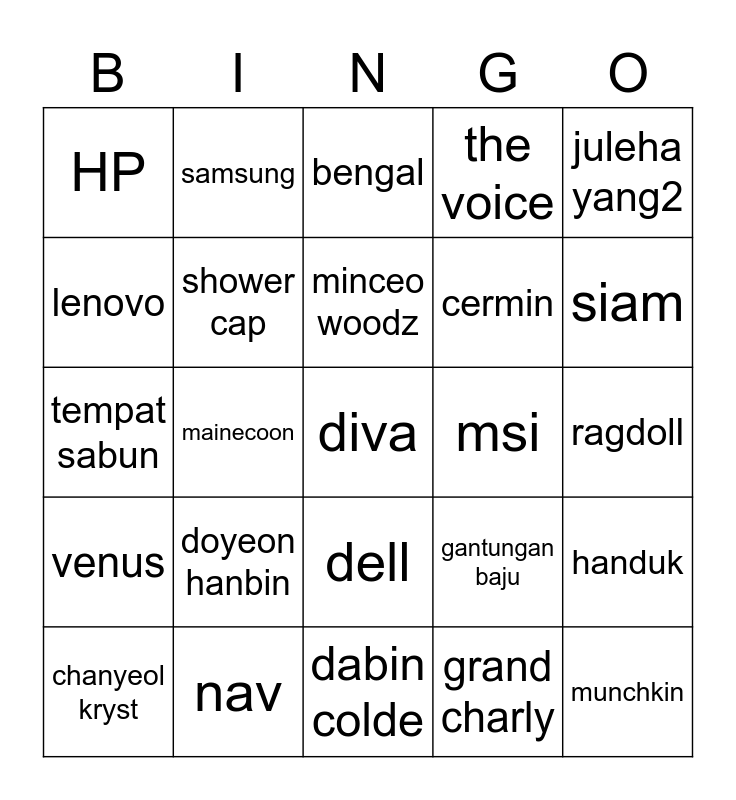 | B | I | N | G | O |
|---|---|---|---|---|
| HP | samsung | bengal | the voice | juleha yang2 |
| lenovo | shower cap | minceo woodz | cermin | siam |
| tempat sabun | mainecoon | diva | msi | ragdoll |
| venus | doyeon hanbin | dell | gantungan baju | handuk |
| chanyeol kryst | nav | dabin colde | grand charly | munchkin |